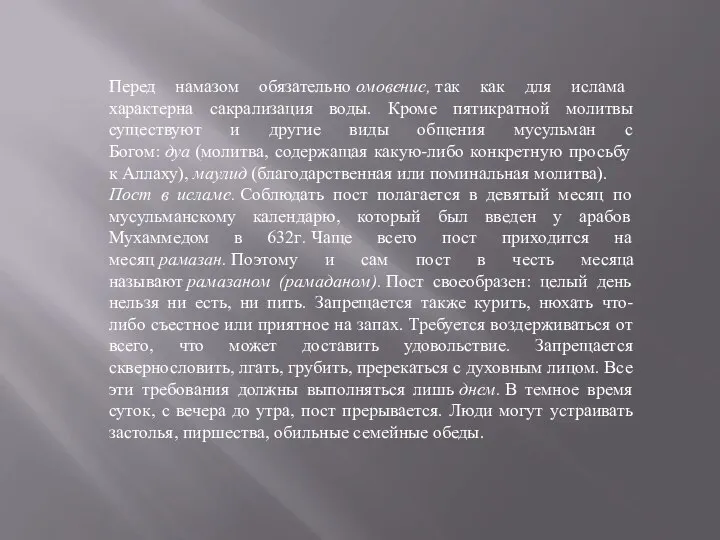 Перед намазом обязательно омовение, так как для ислама характерна сакрализация воды. Кроме пятикратной молитвы существуют и другие виды общения мусульман с Богом: дуа (молитва, содержащая какую-либо конкретную просьбу к Аллаху), маулид (благодарственная или поминальная молитва).
Пост в исламе. Соблюдать пост полагается в девятый месяц по мусульманскому календарю, который был введен у арабов Мухаммедом в 632г. Чаще всего пост приходится на месяц рамазан. Поэтому и сам пост в честь месяца называют рамазаном (рамаданом). Пост своеобразен: целый день нельзя ни есть, ни пить. Запрещается также курить, нюхать что-либо съестное или приятное на запах. Требуется воздерживаться от всего, что может доставить удовольствие. Запрещается сквернословить, лгать, грубить, пререкаться с духовным лицом. Все эти требования должны выполняться лишь днем. В темное время суток, с вечера до утра, пост прерывается. Люди могут устраивать застолья, пиршества, обильные семейные обеды.